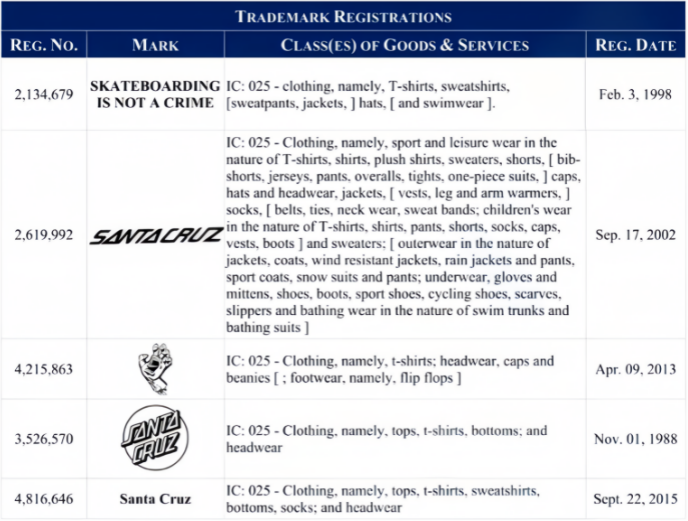 TRADEMARK REGISTRATIONS

| REG. NO. | MARK | CLASS(ES) OF GOODS & SERVICES | REG. DATE |
|---|---|---|---|
| 2,134,679 | SKATEBOARDING IS NOT A CRIME | IC: 025 - clothing, namely, T-shirts, sweatshirts, [sweatpants, jackets, ] hats, [ and swimwear ]. | Feb. 3, 1998 |
| 2,619,992 | SANTA CRUZ | IC: 025 - Clothing, namely, sport and leisure wear in the nature of T-shirts, shirts, plush shirts, sweaters, shorts, [ bib-shorts, jerseys, pants, overalls, tights, one-piece suits, ] caps, hats and headwear, jackets, [ vests, leg and arm warmers, ] socks, [ belts, ties, neck wear, sweat bands; children's wear in the nature of T-shirts, shirts, pants, shorts, socks, caps, vests, boots ] and sweaters; [ outerwear in the nature of jackets, coats, wind resistant jackets, rain jackets and pants, sport coats, snow suits and pants; underwear, gloves and mittens, shoes, boots, sport shoes, cycling shoes, scarves, slippers and bathing wear in the nature of swim trunks and bathing suits ] | Sep. 17, 2002 |
| 4,215,863 | | IC: 025 - Clothing, namely, t-shirts; headwear, caps and beanies [ ; footwear, namely, flip flops ] | Apr. 09, 2013 |
| 3,526,570 | SANTA CRUZ | IC: 025 - Clothing, namely, tops, t-shirts, bottoms; and headwear | Nov. 01, 1988 |
| 4,816,646 | Santa Cruz | IC: 025 - Clothing, namely, tops, t-shirts, sweatshirts, bottoms, socks; and headwear | Sept. 22, 2015 |